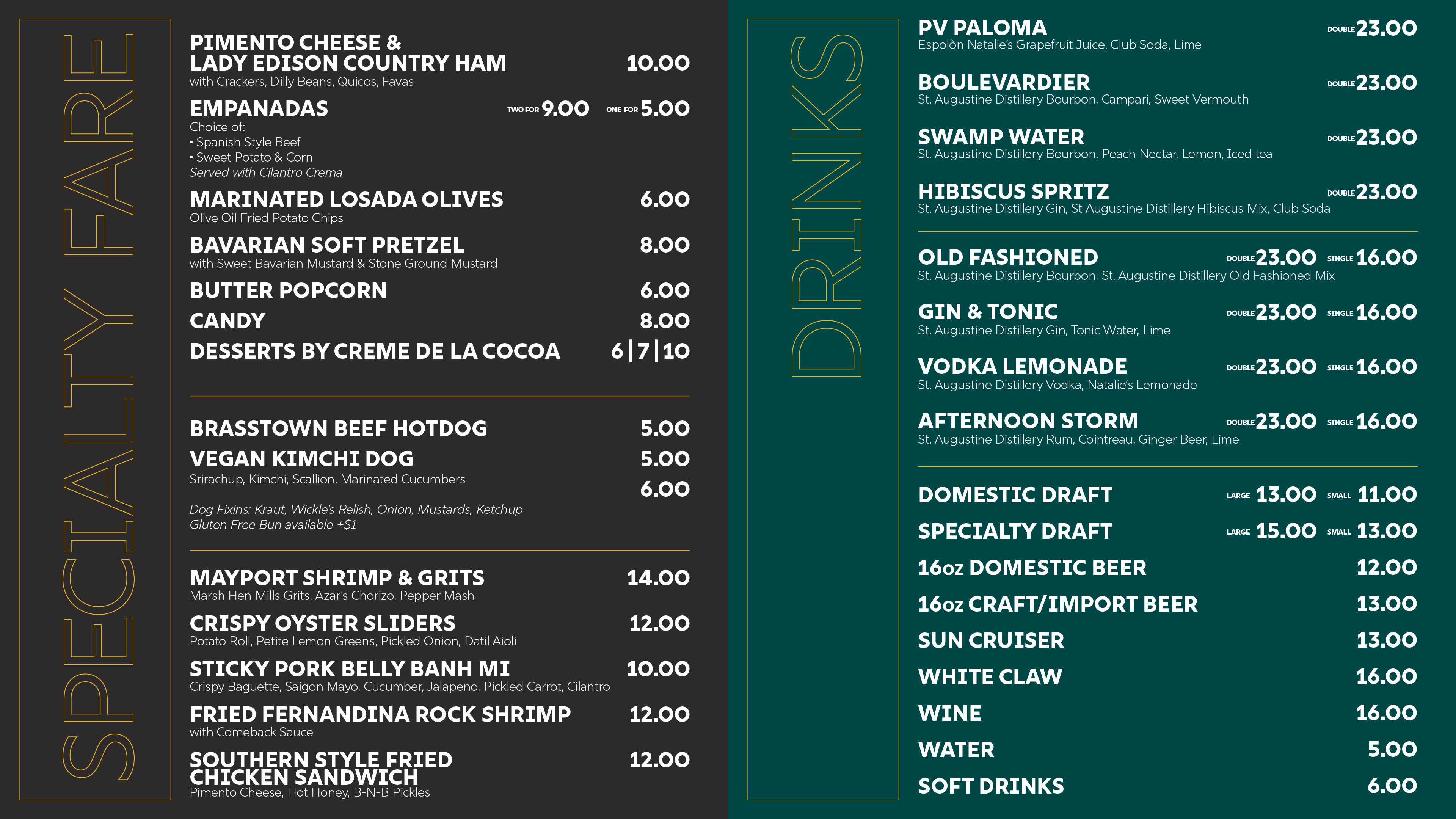 SPECIALTY FARE

PIMENTO CHEESE & LADY EDISON COUNTRY HAM 10.00
with Crackers, Dilly Beans, Quicos, Favas

EMPANADAS TWO FOR 9.00 ONE FOR 5.00
Choice of:
• Spanish Style Beef
• Sweet Potato & Corn
Served with Cilantro Crema

MARINATED LOSADA OLIVES 6.00
Olive Oil Fried Potato Chips

BAVARIAN SOFT PRETZEL 8.00
with Sweet Bavarian Mustard & Stone Ground Mustard

BUTTER POPCORN 6.00

CANDY 8.00

DESSERTS BY CREME DE LA COCOA 6|7|10

BRASSTOWN BEEF HOTDOG 5.00

VEGAN KIMCHI DOG 5.00
Srirachup, Kimchi, Scallion, Marinated Cucumbers 6.00

Dog Fixins: Kraut, Wickle's Relish, Onion, Mustards, Ketchup
Gluten Free Bun available +$1

MAYPORT SHRIMP & GRITS 14.00
Marsh Hen Mills Grits, Azar's Chorizo, Pepper Mash

CRISPY OYSTER SLIDERS 12.00
Potato Roll, Petite Lemon Greens, Pickled Onion, Datil Aioli

STICKY PORK BELLY BANH MI 10.00
Crispy Baguette, Saigon Mayo, Cucumber, Jalapeno, Pickled Carrot, Cilantro

FRIED FERNANDINA ROCK SHRIMP 12.00
with Comeback Sauce

SOUTHERN STYLE FRIED CHICKEN SANDWICH 12.00
Pimento Cheese, Hot Honey, B-N-B Pickles

DRINKS

PV PALOMA DOUBLE 23.00
Espolòn Natalie's Grapefruit Juice, Club Soda, Lime

BOULEVARDIER DOUBLE 23.00
St. Augustine Distillery Bourbon, Campari, Sweet Vermouth

SWAMP WATER DOUBLE 23.00
St. Augustine Distillery Bourbon, Peach Nectar, Lemon, Iced tea

HIBISCUS SPRITZ DOUBLE 23.00
St. Augustine Distillery Gin, St Augustine Distillery Hibiscus Mix, Club Soda

OLD FASHIONED DOUBLE 23.00 SINGLE 16.00
St. Augustine Distillery Bourbon, St. Augustine Distillery Old Fashioned Mix

GIN & TONIC DOUBLE 23.00 SINGLE 16.00
St. Augustine Distillery Gin, Tonic Water, Lime

VODKA LEMONADE DOUBLE 23.00 SINGLE 16.00
St. Augustine Distillery Vodka, Natalie's Lemonade

AFTERNOON STORM DOUBLE 23.00 SINGLE 16.00
St. Augustine Distillery Rum, Cointreau, Ginger Beer, Lime

DOMESTIC DRAFT LARGE 13.00 SMALL 11.00
SPECIALTY DRAFT LARGE 15.00 SMALL 13.00
16oz DOMESTIC BEER 12.00
16oz CRAFT/IMPORT BEER 13.00
SUN CRUISER 13.00
WHITE CLAW 16.00
WINE 16.00
WATER 5.00
SOFT DRINKS 6.00